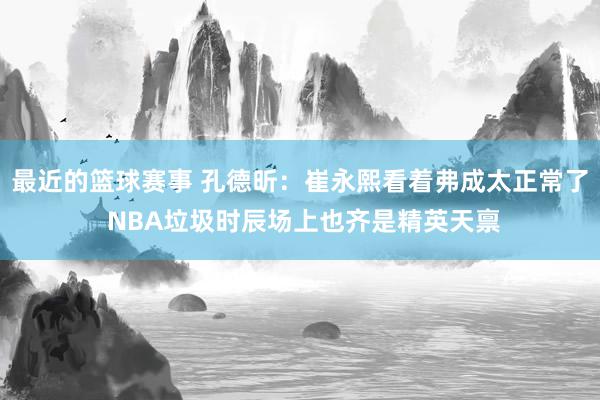 最近的篮球赛事 孔德昕：崔永熙看着弗成太正常了 NBA垃圾时辰场上也齐是精英天禀